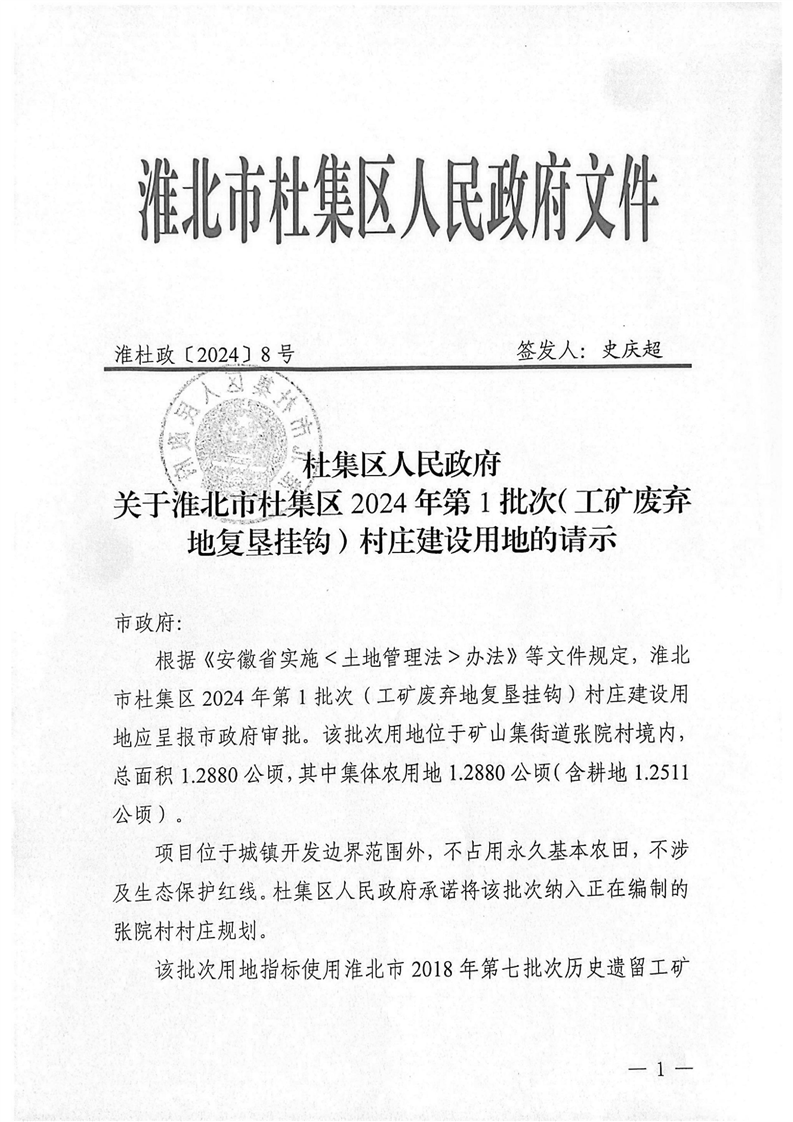 淮北市杜集区人民政府文件

淮杜政〔2024〕8号　　签发人：史庆超

杜集区人民政府
关于淮北市杜集区2024年第1批次（工矿废弃地复垦挂钩）村庄建设用地的请示

市政府：

根据《安徽省实施＜土地管理法＞办法》等文件规定，淮北市杜集区2024年第1批次（工矿废弃地复垦挂钩）村庄建设用地应呈报市政府审批。该批次用地位于矿山集街道张院村境内，总面积1.2880公顷，其中集体农用地1.2880公顷（含耕地1.2511公顷）。

项目位于城镇开发边界范围外，不占用永久基本农田，不涉及生态保护红线。杜集区人民政府承诺将该批次纳入正在编制的张院村村庄规划。

该批次用地指标使用淮北市2018年第七批次历史遗留工矿

— 1 —